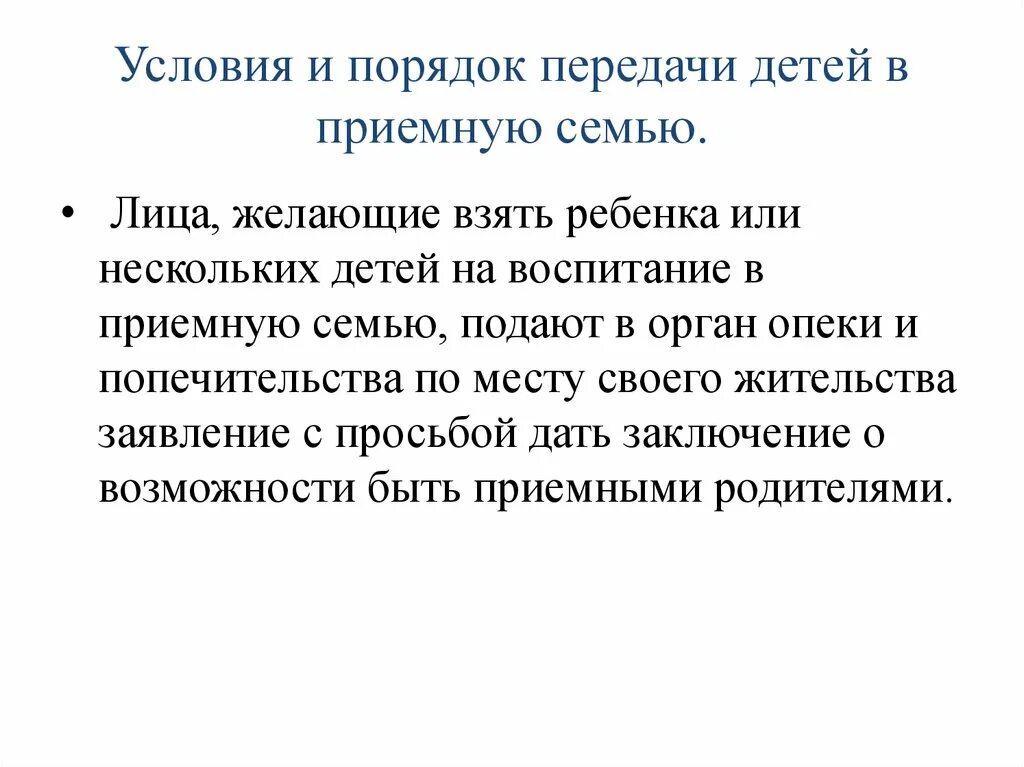 Условия и порядок передачи детей в приемную семью.

• Лица, желающие взять ребенка или нескольких детей на воспитание в приемную семью, подают в орган опеки и попечительства по месту своего жительства заявление с просьбой дать заключение о возможности быть приемными родителями.